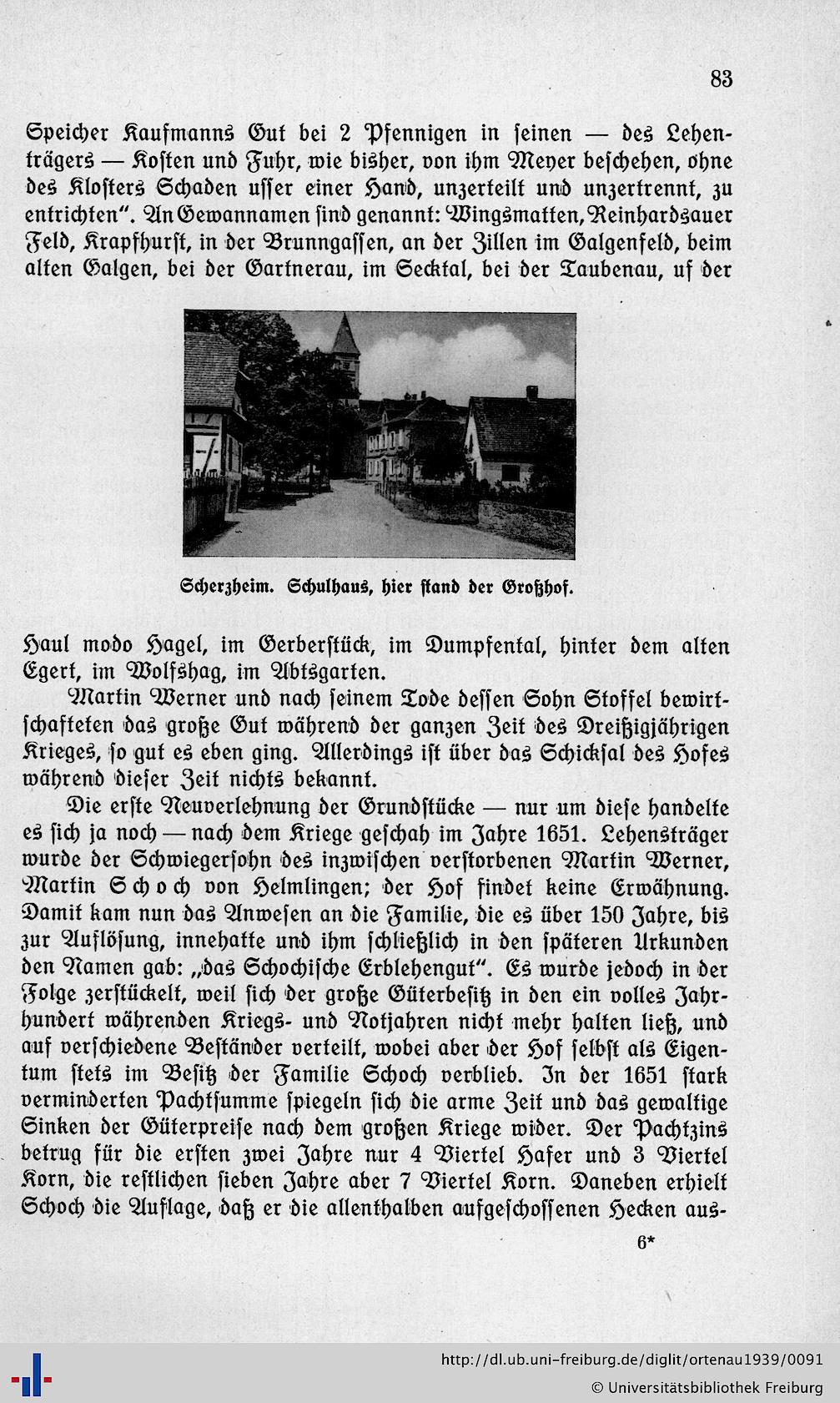 83

Speicher Kaufmanns Gut bei 2 Pfennigen in seinen — des Lehenträgers — Kosten und Fuhr, wie bisher, von ihm Meyer beschehen, ohne des Klosters Schaden usser einer Hand, unzerteilt und unzertrennt, zu entrichten". An Gewannamen sind genannt: Wingsmatten, Reinhardsauer Feld, Krapfhurst, in der Brunngassen, an der Zillen im Galgenfeld, beim alten Galgen, bei der Gartnerau, im Secktal, bei der Taubenau, uf der

Scherzheim. Schulhaus, hier stand der Großhof.

Haul modo Hagel, im Gerberstück, im Dumpfental, hinter dem alten Egert, im Wolfshag, im Abtsgarten.

Martin Werner und nach seinem Tode dessen Sohn Stoffel bewirtschafteten das große Gut während der ganzen Zeit des Dreißigjährigen Krieges, so gut es eben ging. Allerdings ist über das Schicksal des Hofes während dieser Zeit nichts bekannt.

Die erste Neuverlehnung der Grundstücke — nur um diese handelte es sich ja noch — nach dem Kriege geschah im Jahre 1651. Lehensträger wurde der Schwiegersohn des inzwischen verstorbenen Martin Werner, Martin Schoch von Helmlingen; der Hof findet keine Erwähnung. Damit kam nun das Anwesen an die Familie, die es über 150 Jahre, bis zur Auflösung, innehatte und ihm schließlich in den späteren Urkunden den Namen gab: „das Schochische Erblehengut". Es wurde jedoch in der Folge zerstückelt, weil sich der große Güterbesitz in den ein volles Jahrhundert währenden Kriegs- und Notjahren nicht mehr halten ließ, und auf verschiedene Beständer verteilt, wobei aber der Hof selbst als Eigentum stets im Besitz der Familie Schoch verblieb. In der 1651 stark verminderten Pachtsumme spiegeln sich die arme Zeit und das gewaltige Sinken der Güterpreise nach dem großen Kriege wider. Der Pachtzins betrug für die ersten zwei Jahre nur 4 Viertel Hafer und 3 Viertel Korn, die restlichen sieben Jahre aber 7 Viertel Korn. Daneben erhielt Schoch die Auflage, daß er die allenthalben aufgeschossenen Hecken aus-

6*

http://dl.ub.uni-freiburg.de/diglit/ortenau1939/0091
© Universitätsbibliothek Freiburg